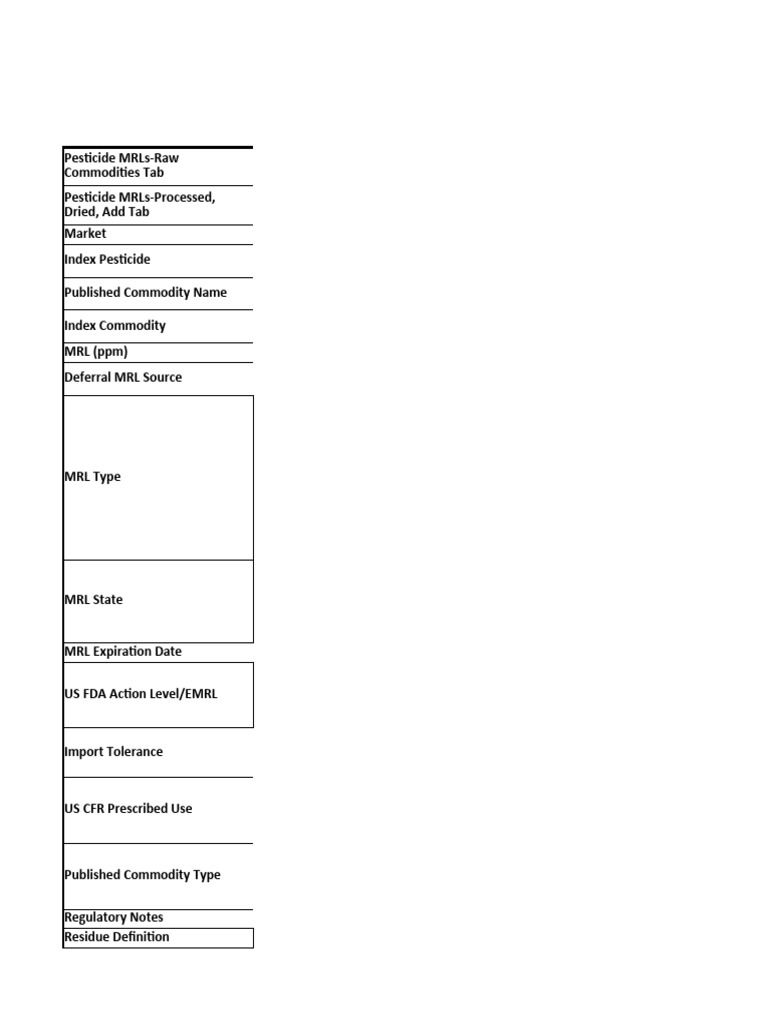 | Pesticide MRLs-Raw Commodities Tab |
|---|
| Pesticide MRLs-Processed, Dried, Add Tab |
| Market |
| Index Pesticide |
| Published Commodity Name |
| Index Commodity |
| MRL (ppm) |
| Deferral MRL Source |
| MRL Type |
| MRL State |
| MRL Expiration Date |
| US FDA Action Level/EMRL |
| Import Tolerance |
| US CFR Prescribed Use |
| Published Commodity Type |
| Regulatory Notes |
| Residue Definition |